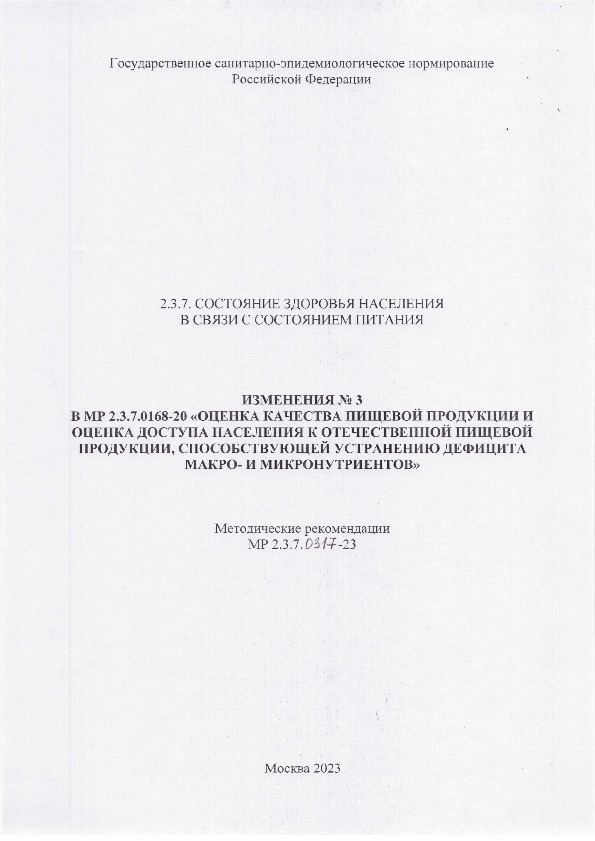 Государственное санитарно-эпидемиологическое нормирование
Российской Федерации

2.3.7. СОСТОЯНИЕ ЗДОРОВЬЯ НАСЕЛЕНИЯ
В СВЯЗИ С СОСТОЯНИЕМ ПИТАНИЯ

ИЗМЕНЕНИЯ № 3
В МР 2.3.7.0168-20 «ОЦЕНКА КАЧЕСТВА ПИЩЕВОЙ ПРОДУКЦИИ И ОЦЕНКА ДОСТУПА НАСЕЛЕНИЯ К ОТЕЧЕСТВЕННОЙ ПИЩЕВОЙ ПРОДУКЦИИ, СПОСОБСТВУЮЩЕЙ УСТРАНЕНИЮ ДЕФИЦИТА МАКРО- И МИКРОНУТРИЕНТОВ»

Методические рекомендации
МР 2.3.7.0317-23

Москва 2023